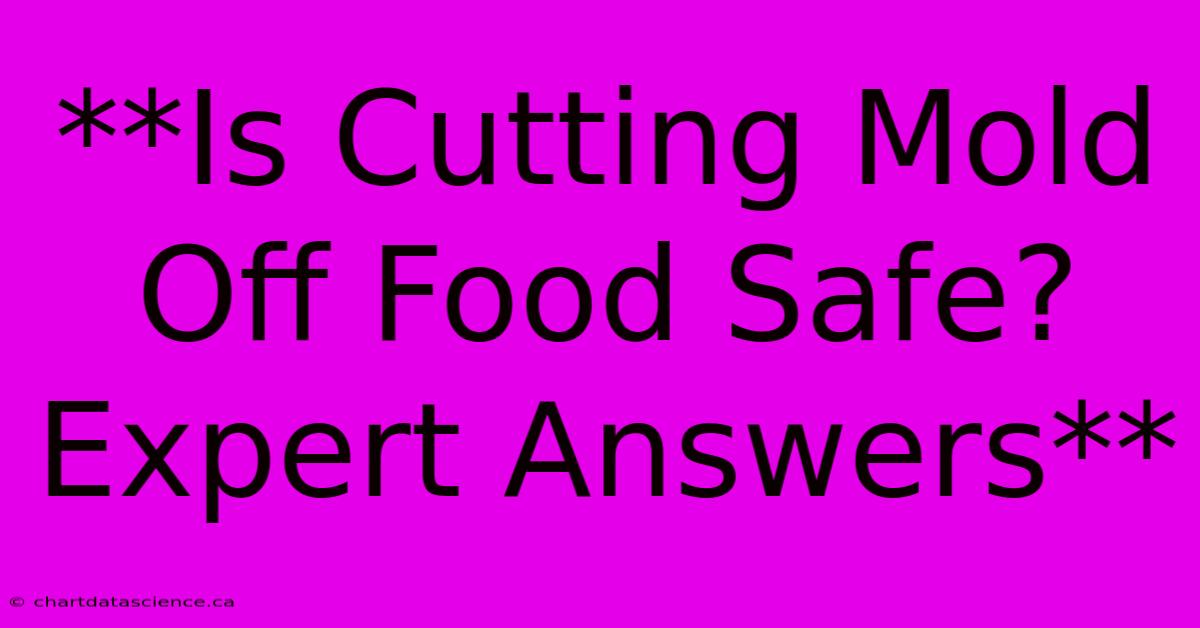 **Is Cutting Mold Off Food Safe? Expert Answers**

© chartdatascience.ca